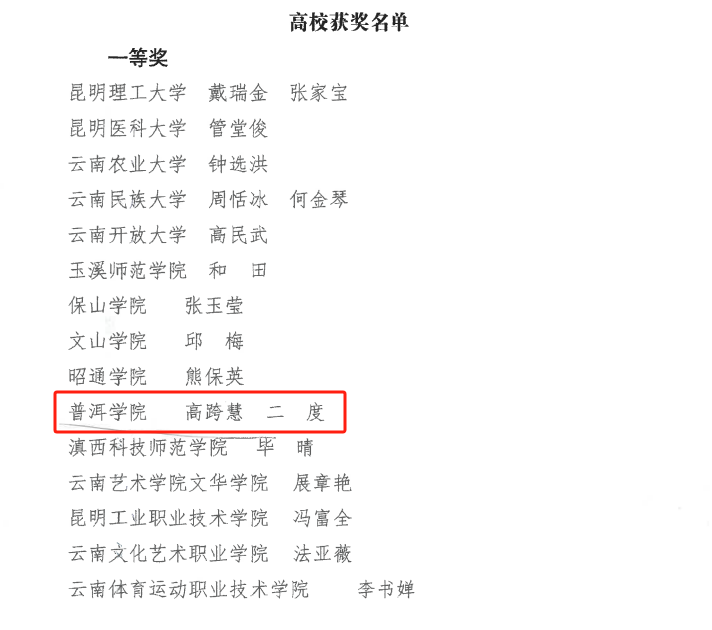 高校获奖名单

一等奖

昆明理工大学 戴瑞金 张家宝

昆明医科大学 管堂俊

云南农业大学 钟选洪

云南民族大学 周恬冰 何金琴

云南开放大学 高民武

玉溪师范学院 和 田

保山学院 张玉莹

文山学院 邱 梅

昭通学院 熊保英

普洱学院 高跨慧 二 度

滇西科技师范学院 毕 晴

云南艺术学院文华学院 展章艳

昆明工业职业技术学院 冯富全

云南文化艺术职业学院 法亚薇

云南体育运动职业技术学院 李书婵